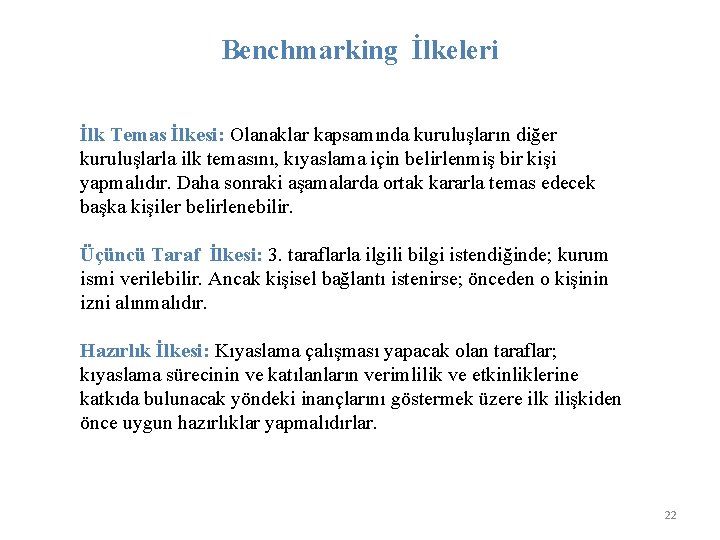 Benchmarking İlkeleri

İlk Temas İlkesi: Olanaklar kapsamında kuruluşların diğer kuruluşlarla ilk temasını, kıyaslama için belirlenmiş bir kişi yapmalıdır. Daha sonraki aşamalarda ortak kararla temas edecek başka kişiler belirlenebilir.

Üçüncü Taraf İlkesi: 3. taraflarla ilgili bilgi istendiğinde; kurum ismi verilebilir. Ancak kişisel bağlantı istenirse; önceden o kişinin izni alınmalıdır.

Hazırlık İlkesi: Kıyaslama çalışması yapacak olan taraflar; kıyaslama sürecinin ve katılanların verimlilik ve etkinliklerine katkıda bulunacak yöndeki inançlarını göstermek üzere ilk ilişkiden önce uygun hazırlıklar yapmalıdırlar.

22